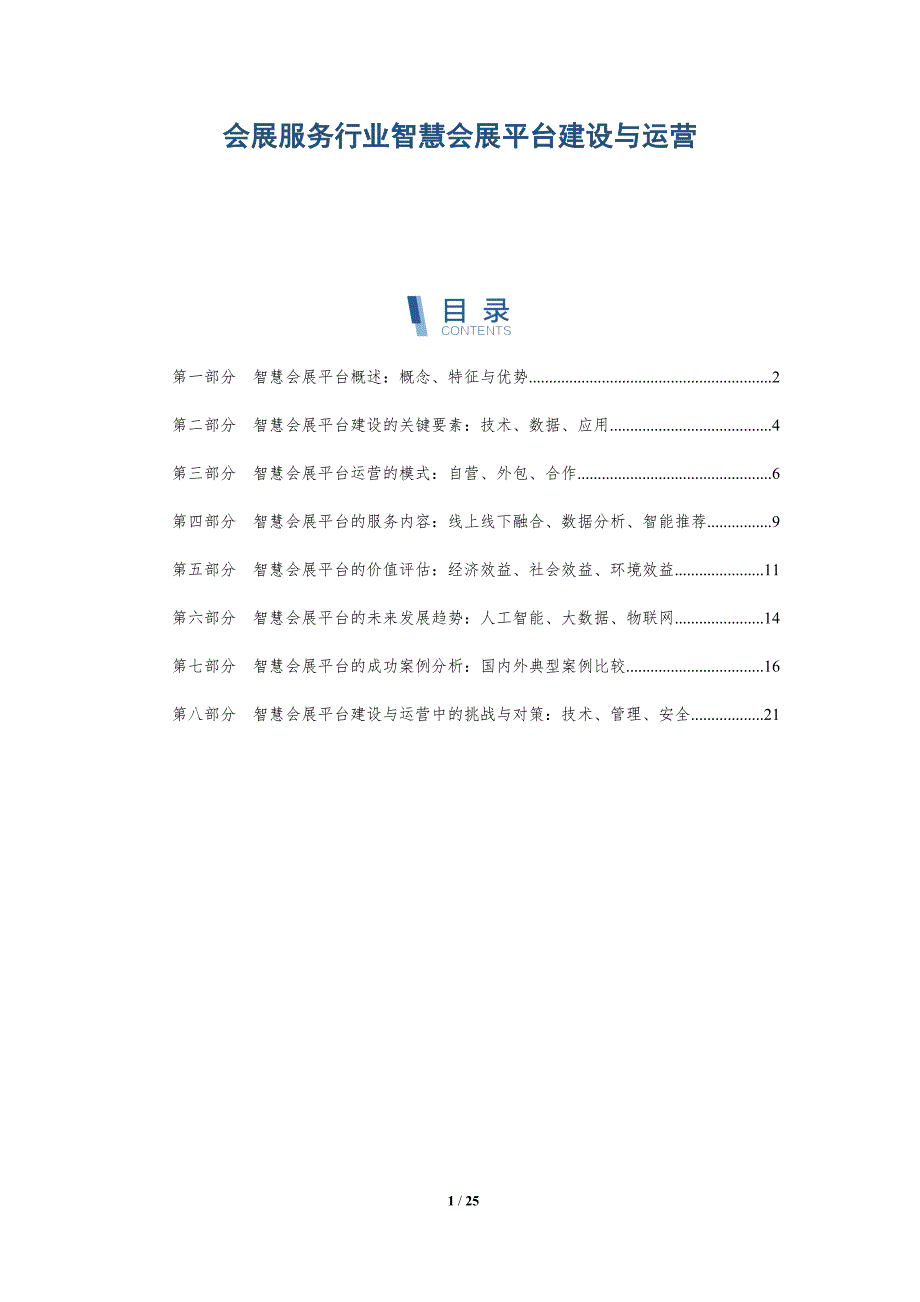 会展服务行业智慧会展平台建设与运营

目录
CONTENTS

第一部分 智慧会展平台概述：概念、特征与优势 2

第二部分 智慧会展平台建设的关键要素：技术、数据、应用 4

第三部分 智慧会展平台运营的模式：自营、外包、合作 6

第四部分 智慧会展平台的服务内容：线上线下融合、数据分析、智能推荐 9

第五部分 智慧会展平台的价值评估：经济效益、社会效益、环境效益 11

第六部分 智慧会展平台的未来发展趋势：人工智能、大数据、物联网 14

第七部分 智慧会展平台的成功案例分析：国内外典型案例比较 16

第八部分 智慧会展平台建设与运营中的挑战与对策：技术、管理、安全 21

1 / 25